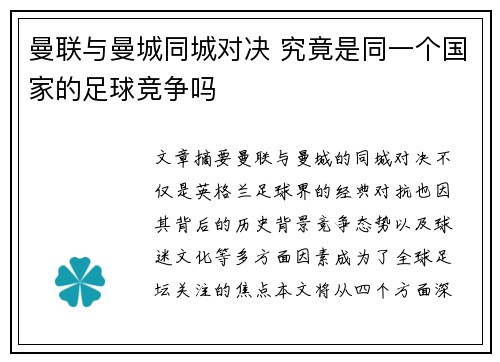 曼联与曼城同城对决 究竟是同一个国家的足球竞争吗

文章摘要曼联与曼城的同城对决不仅是英格兰足球界的经典对抗也因其背后的历史背景竞争态势以及球迷文化等多方面因素成为了全球足坛关注的焦点本文将从四个方面深